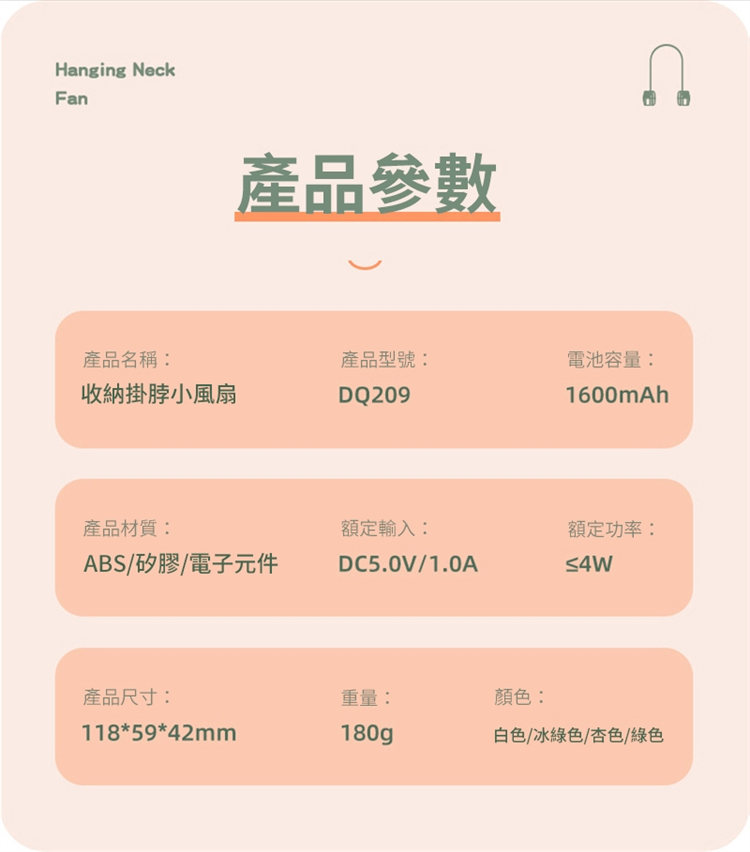 Hanging Neck
Fan

產品參數

產品名稱：
收納掛脖小風扇

產品型號：
DQ209

電池容量：
1600mAh

產品材質：
ABS/矽膠/電子元件

額定輸入：
DC5.0V/1.0A

額定功率：
≤4W

產品尺寸：
118*59*42mm

重量：
180g

顏色：
白色/冰綠色/杏色/綠色